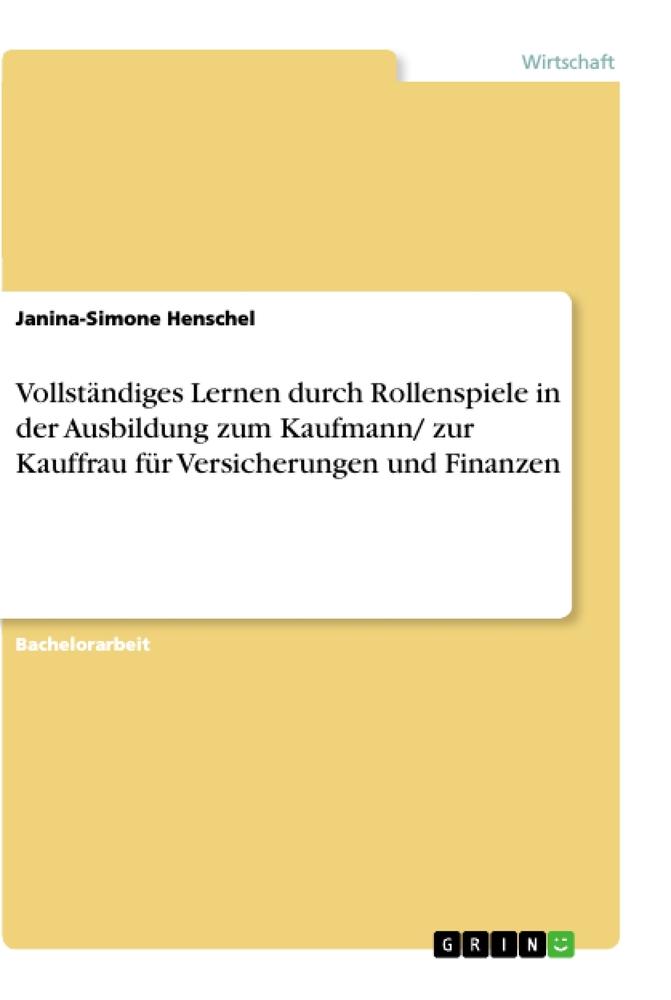 Wirtschaft

Janina-Simone Henschel

Vollständiges Lernen durch Rollenspiele in der Ausbildung zum Kaufmann/ zur Kauffrau für Versicherungen und Finanzen

Bachelorarbeit

GRIN